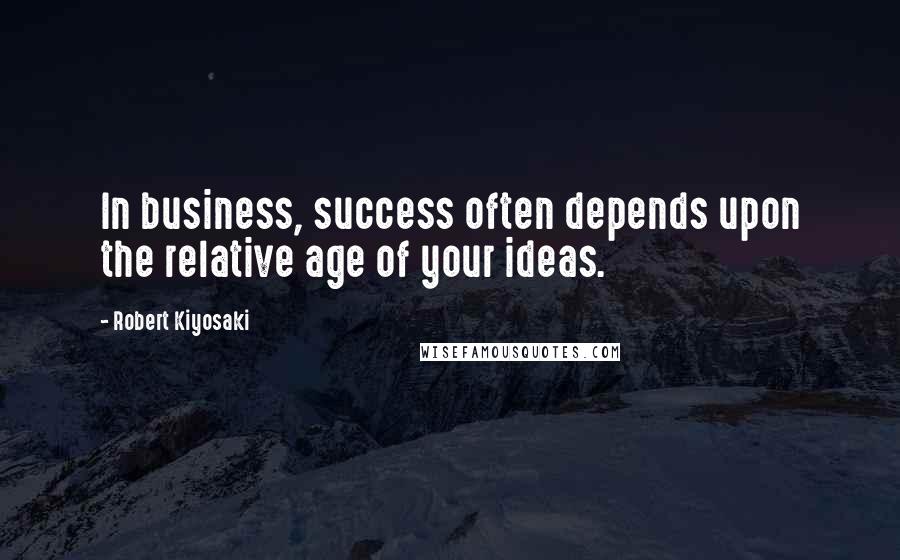 In business, success often depends upon the relative age of your ideas.

- Robert Kiyosaki

WISEFAMOUSQUOTES.COM